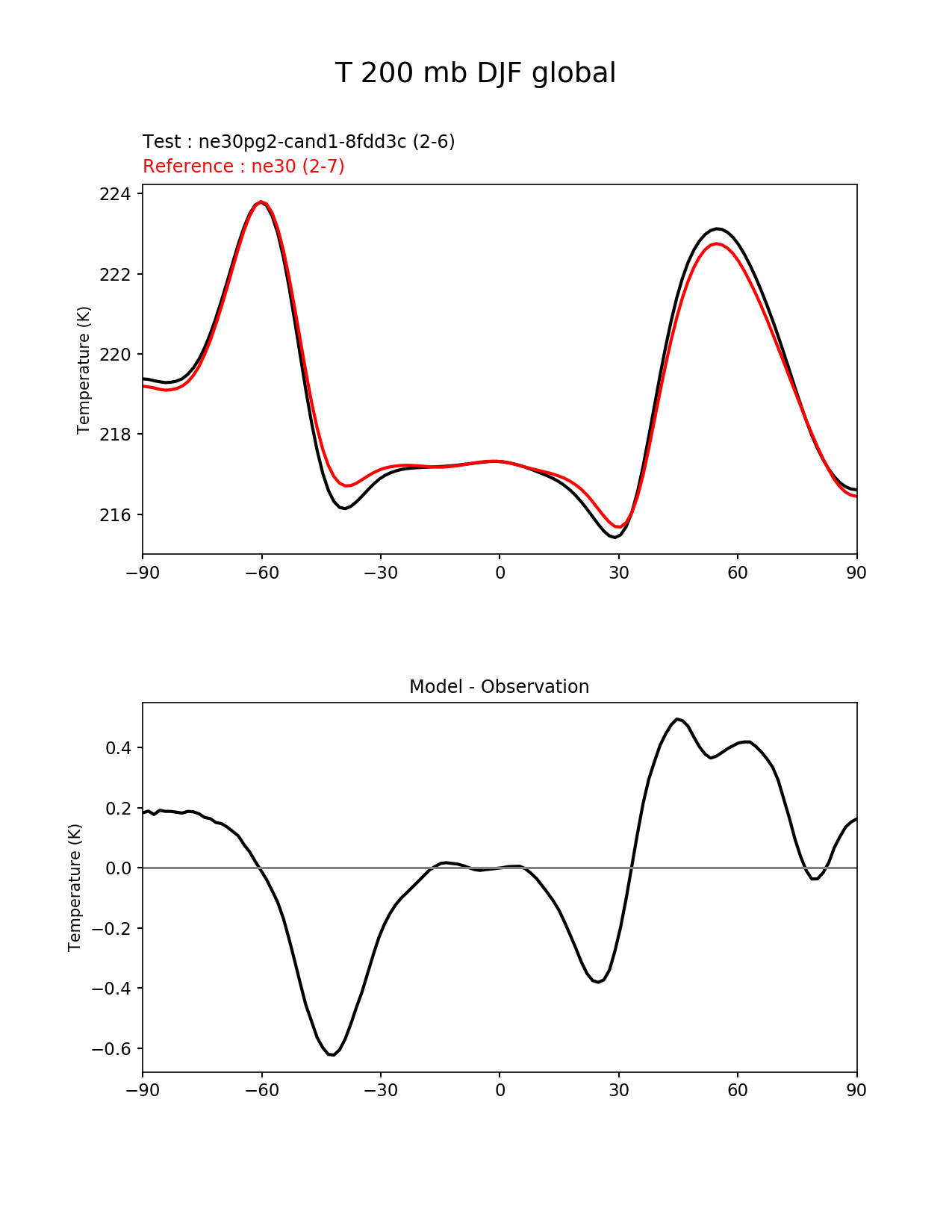 T 200 mb DJF global

Test : ne30pg2-cand1-8fdd3c (2-6)
Reference : ne30 (2-7)

Temperature (K)

224
222
220
218
216

−90 −60 −30 0 30 60 90

Model - Observation

Temperature (K)

0.4
0.2
0.0
−0.2
−0.4
−0.6

−90 −60 −30 0 30 60 90